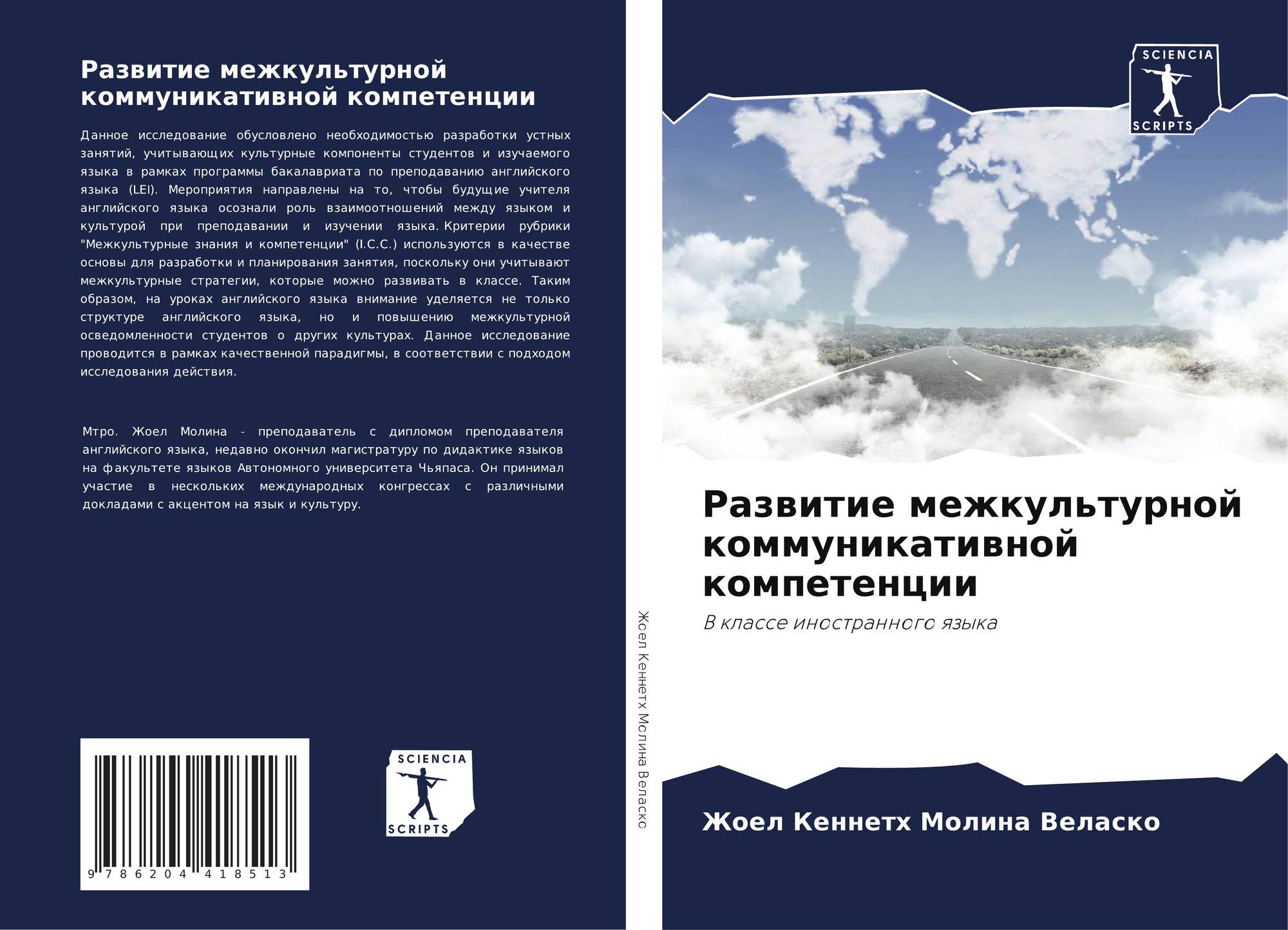 Развитие межкультурной коммуникативной компетенции

Данное исследование обусловлено необходимостью разработки устных занятий, учитывающих культурные компоненты студентов и изучаемого языка в рамках программы бакалавриата по преподаванию английского языка (LEI). Мероприятия направлены на то, чтобы будущие учителя английского языка осознали роль взаимоотношений между языком и культурой при преподавании и изучении языка. Критерии рубрики "Межкультурные знания и компетенции" (I.C.C.) используются в качестве основы для разработки и планирования занятия, поскольку они учитывают межкультурные стратегии, которые можно развивать в классе. Таким образом, на уроках английского языка внимание уделяется не только структуре английского языка, но и повышению межкультурной осведомленности студентов о других культурах. Данное исследование проводится в рамках качественной парадигмы, в соответствии с подходом исследования действия.

Мтро. Жоел Молина - преподаватель с дипломом преподавателя английского языка, недавно окончил магистратуру по дидактике языков на факультете языков Автономного университета Чьяпаса. Он принимал участие в нескольких международных конгрессах с различными докладами с акцентом на язык и культуру.

9 786204 418513

SCIENCIA
SCRIPTS

Жоел Кеннетх Молина Веласко

SCIENCIA
SCRIPTS

Развитие межкультурной коммуникативной компетенции

В классе иностранного языка

Жоел Кеннетх Молина Веласко